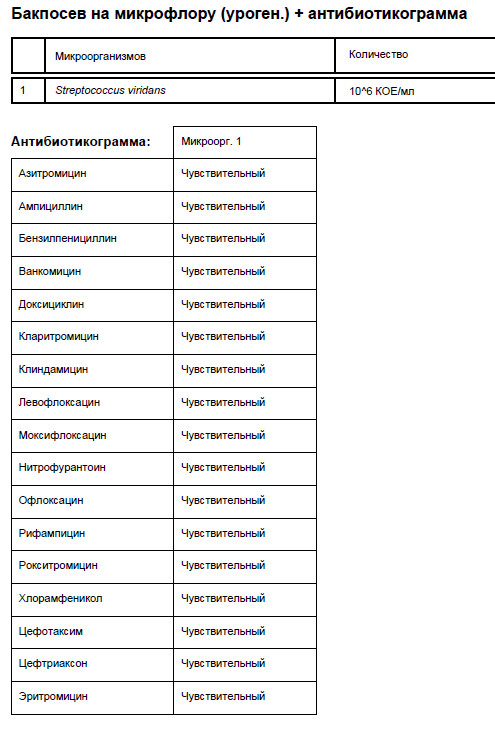 Бакпосев на микрофлору (уроген.) + антибиотикограмма

|  | Микроорганизмов | Количество |
|---|---|---|
| 1 | Streptococcus viridans | 10^6 КОЕ/мл |

| Антибиотикограмма: | Микроорг. 1 |
|---|---|
| Азитромицин | Чувствительный |
| Ампициллин | Чувствительный |
| Бензилпенициллин | Чувствительный |
| Ванкомицин | Чувствительный |
| Доксициклин | Чувствительный |
| Кларитромицин | Чувствительный |
| Клиндамицин | Чувствительный |
| Левофлоксацин | Чувствительный |
| Моксифлоксацин | Чувствительный |
| Нитрофурантоин | Чувствительный |
| Офлоксацин | Чувствительный |
| Рифампицин | Чувствительный |
| Рокситромицин | Чувствительный |
| Хлорамфеникол | Чувствительный |
| Цефотаксим | Чувствительный |
| Цефтриаксон | Чувствительный |
| Эритромицин | Чувствительный |